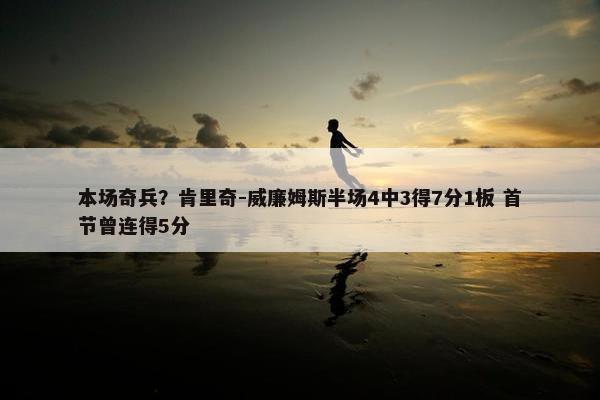 本场奇兵？肯里奇-威廉姆斯半场4中3得7分1板 首节曾连得5分